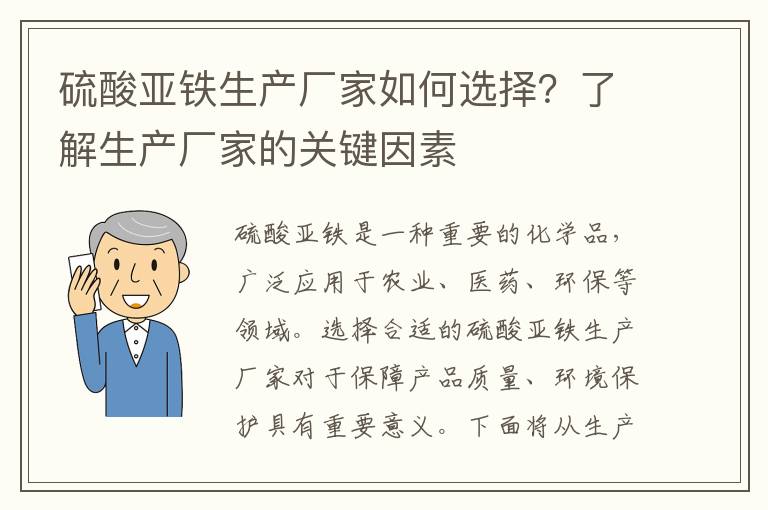 硫酸亚铁生产厂家如何选择？了解生产厂家的关键因素

硫酸亚铁是一种重要的化学品，广泛应用于农业、医药、环保等领域。选择合适的硫酸亚铁生产厂家对于保障产品质量、环境保护具有重要意义。下面将从生产